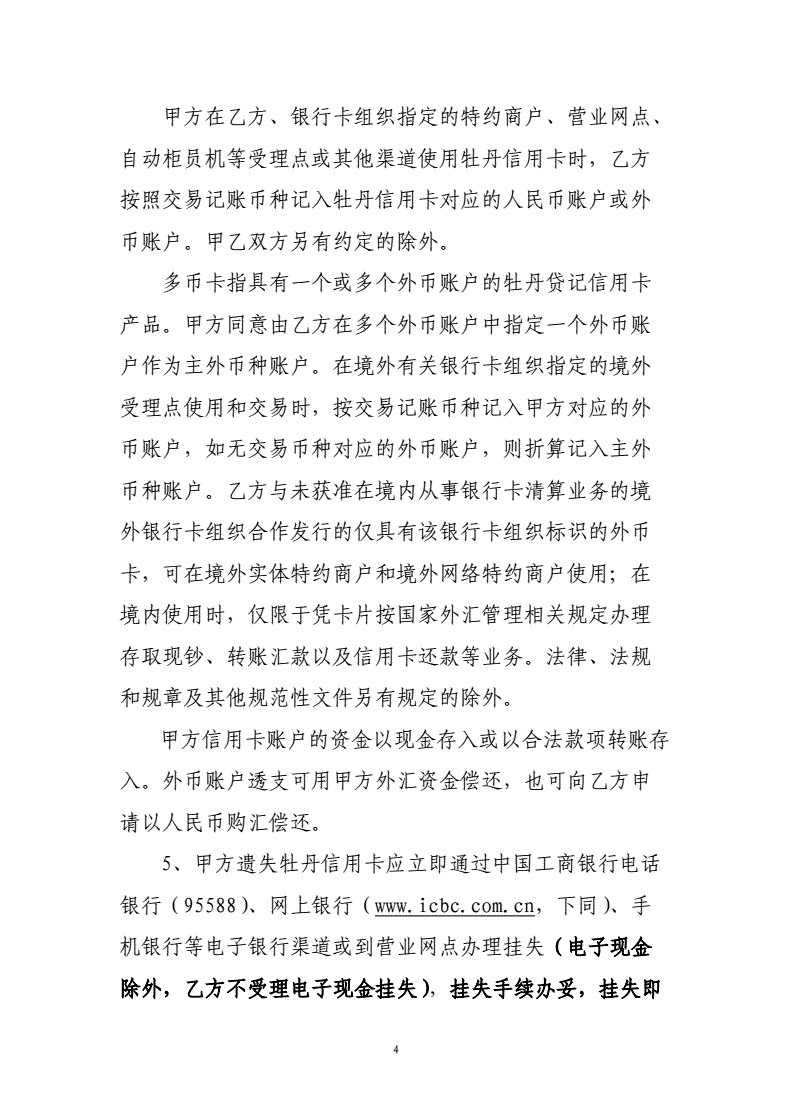 甲方在乙方、银行卡组织指定的特约商户、营业网点、自动柜员机等受理点或其他渠道使用牡丹信用卡时，乙方按照交易记账币种记入牡丹信用卡对应的人民币账户或外币账户。甲乙双方另有约定的除外。

多币卡指具有一个或多个外币账户的牡丹贷记信用卡产品。甲方同意由乙方在多个外币账户中指定一个外币账户作为主外币种账户。在境外有关银行卡组织指定的境外受理点使用和交易时，按交易记账币种记入甲方对应的外币账户，如无交易币种对应的外币账户，则折算记入主外币种账户。乙方与未获准在境内从事银行卡清算业务的境外银行卡组织合作发行的仅具有该银行卡组织标识的外币卡，可在境外实体特约商户和境外网络特约商户使用；在境内使用时，仅限于凭卡片按国家外汇管理相关规定办理存取现钞、转账汇款以及信用卡还款等业务。法律、法规和规章及其他规范性文件另有规定的除外。

甲方信用卡账户的资金以现金存入或以合法款项转账存入。外币账户透支可用甲方外汇资金偿还，也可向乙方申请以人民币购汇偿还。

5、甲方遗失牡丹信用卡应立即通过中国工商银行电话银行（95588）、网上银行（www.icbc.com.cn，下同）、手机银行等电子银行渠道或到营业网点办理挂失（电子现金除外，乙方不受理电子现金挂失），挂失手续办妥，挂失即

4